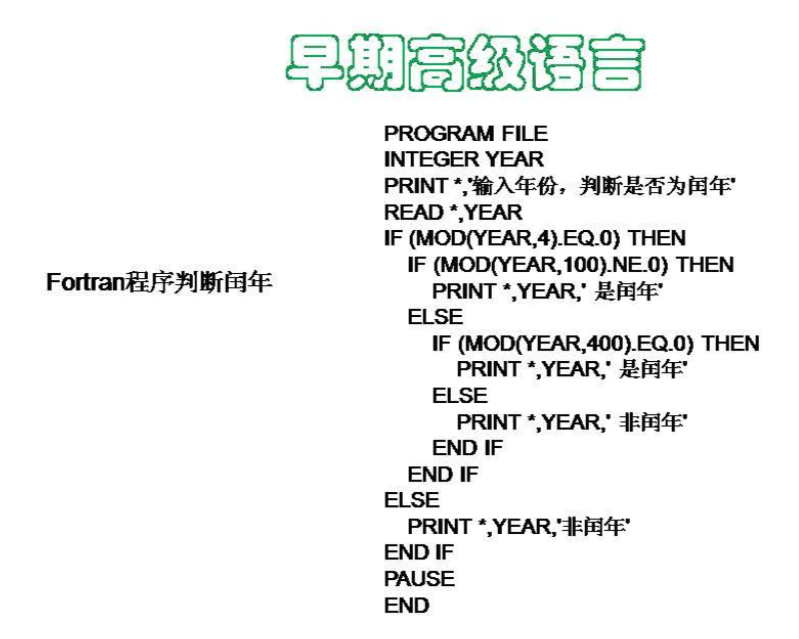 早期高级语言

Fortran程序判断闰年

PROGRAM FILE
INTEGER YEAR
PRINT *,'输入年份，判断是否为闰年'
READ *,YEAR
IF (MOD(YEAR,4).EQ.0) THEN
  IF (MOD(YEAR,100).NE.0) THEN
    PRINT *,YEAR,' 是闰年'
  ELSE
    IF (MOD(YEAR,400).EQ.0) THEN
      PRINT *,YEAR,' 是闰年'
    ELSE
      PRINT *,YEAR,' 非闰年'
    END IF
  END IF
ELSE
  PRINT *,YEAR,'非闰年'
END IF
PAUSE
END